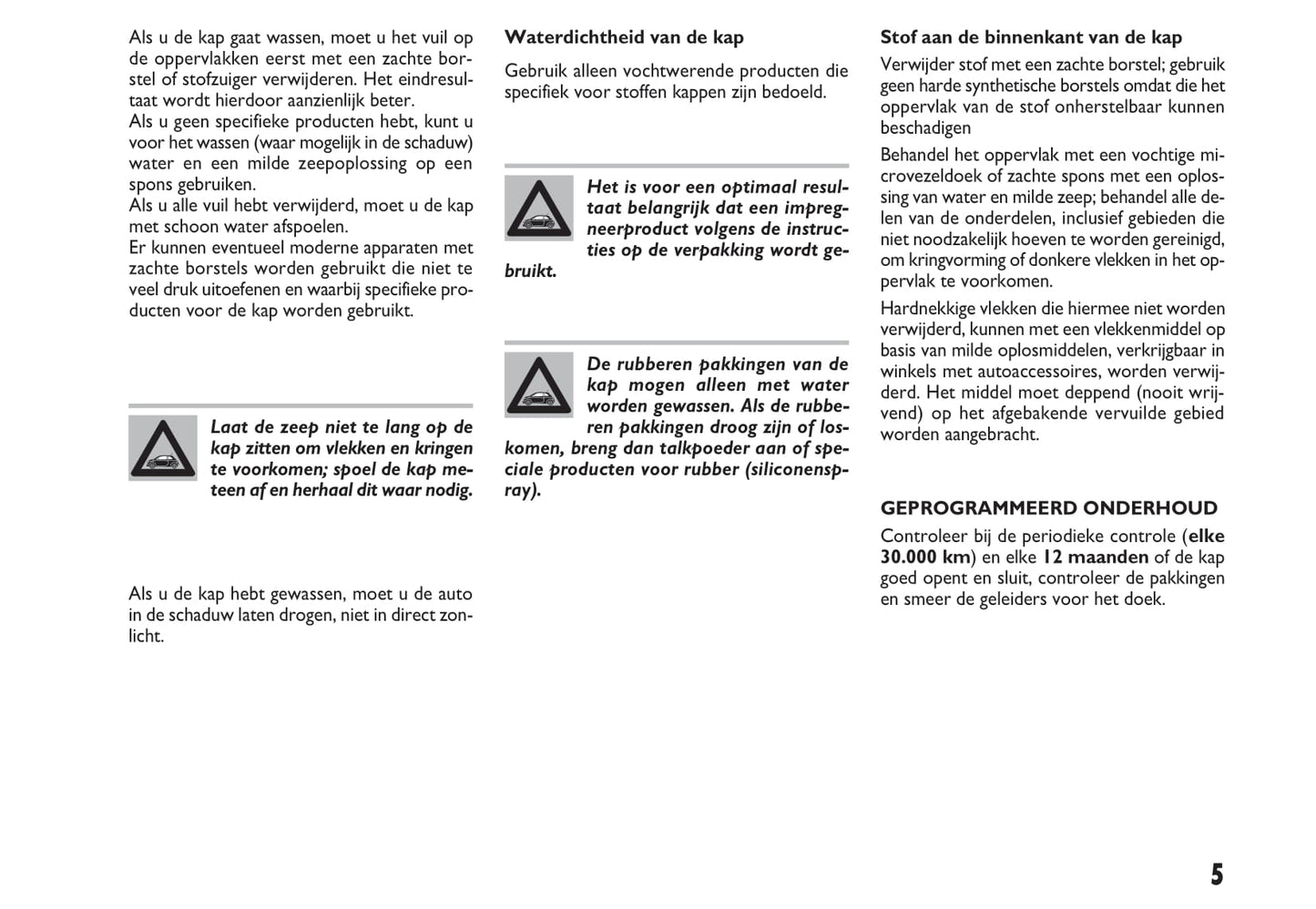 Als u de kap gaat wassen, moet u het vuil op de oppervlakken eerst met een zachte borstel of stofzuiger verwijderen. Het eindresultaat wordt hierdoor aanzienlijk beter.
Als u geen specifieke producten hebt, kunt u voor het wassen (waar mogelijk in de schaduw) water en een milde zeepoplossing op een spons gebruiken.
Als u alle vuil hebt verwijderd, moet u de kap met schoon water afspoelen.
Er kunnen eventueel moderne apparaten met zachte borstels worden gebruikt die niet te veel druk uitoefenen en waarbij specifieke producten voor de kap worden gebruikt.

Laat de zeep niet te lang op de kap zitten om vlekken en kringen te voorkomen; spoel de kap meteen af en herhaal dit waar nodig.

Als u de kap hebt gewassen, moet u de auto in de schaduw laten drogen, niet in direct zonlicht.

Waterdichtheid van de kap

Gebruik alleen vochtwerende producten die specifiek voor stoffen kappen zijn bedoeld.

Het is voor een optimaal resultaat belangrijk dat een impregneerproduct volgens de instructies op de verpakking wordt gebruikt.

De rubberen pakkingen van de kap mogen alleen met water worden gewassen. Als de rubberen pakkingen droog zijn of loskomen, breng dan talkpoeder aan of speciale producten voor rubber (siliconenspray).

Stof aan de binnenkant van de kap

Verwijder stof met een zachte borstel; gebruik geen harde synthetische borstels omdat die het oppervlak van de stof onherstelbaar kunnen beschadigen

Behandel het oppervlak met een vochtige microvezeldoek of zachte spons met een oplossing van water en milde zeep; behandel alle delen van de onderdelen, inclusief gebieden die niet noodzakelijk hoeven te worden gereinigd, om kringvorming of donkere vlekken in het oppervlak te voorkomen.

Hardnekkige vlekken die hiermee niet worden verwijderd, kunnen met een vlekkenmiddel op basis van milde oplosmiddelen, verkrijgbaar in winkels met autoaccessoires, worden verwijderd. Het middel moet deppend (nooit wrijvend) op het afgebakende vervuilde gebied worden aangebracht.

GEPROGRAMMEERD ONDERHOUD

Controleer bij de periodieke controle (elke 30.000 km) en elke 12 maanden of de kap goed opent en sluit, controleer de pakkingen en smeer de geleiders voor het doek.

5